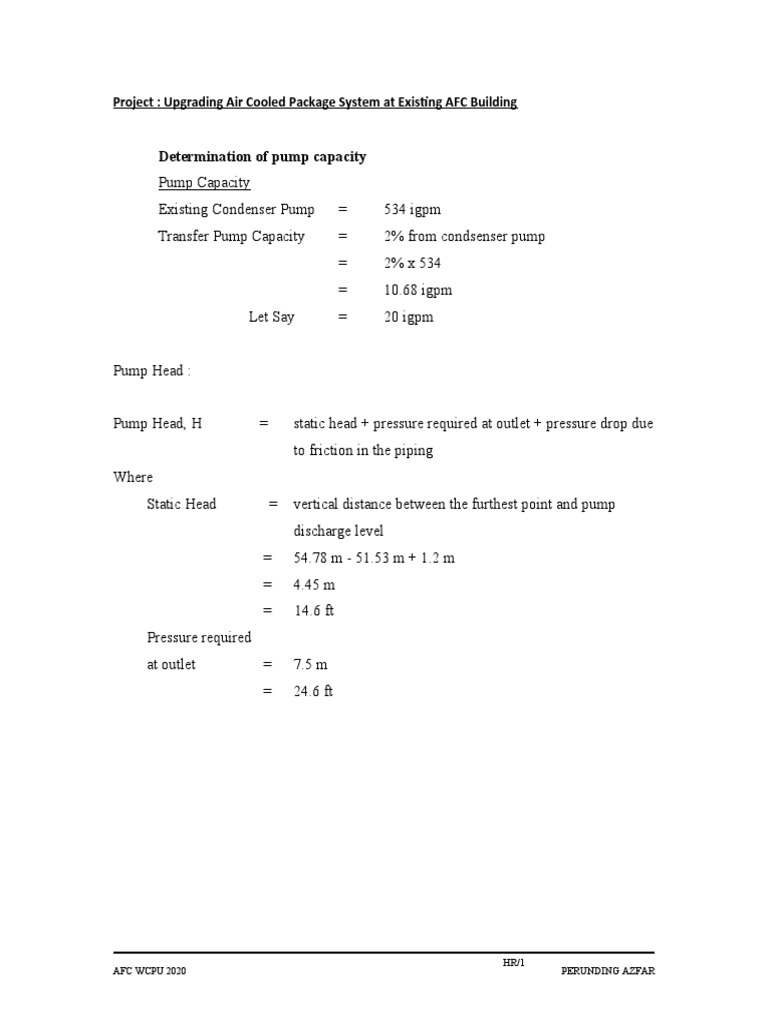 Project : Upgrading Air Cooled Package System at Existing AFC Building

Determination of pump capacity

Pump Capacity

Existing Condenser Pump = 534 igpm

Transfer Pump Capacity = 2% from condsenser pump

= 2% x 534

= 10.68 igpm

Let Say = 20 igpm

Pump Head :

Pump Head, H = static head + pressure required at outlet + pressure drop due to friction in the piping

Where

Static Head = vertical distance between the furthest point and pump discharge level

= 54.78 m - 51.53 m + 1.2 m

= 4.45 m

= 14.6 ft

Pressure required at outlet = 7.5 m

= 24.6 ft

AFC WCPU 2020

HR/1

PERUNDING AZFAR